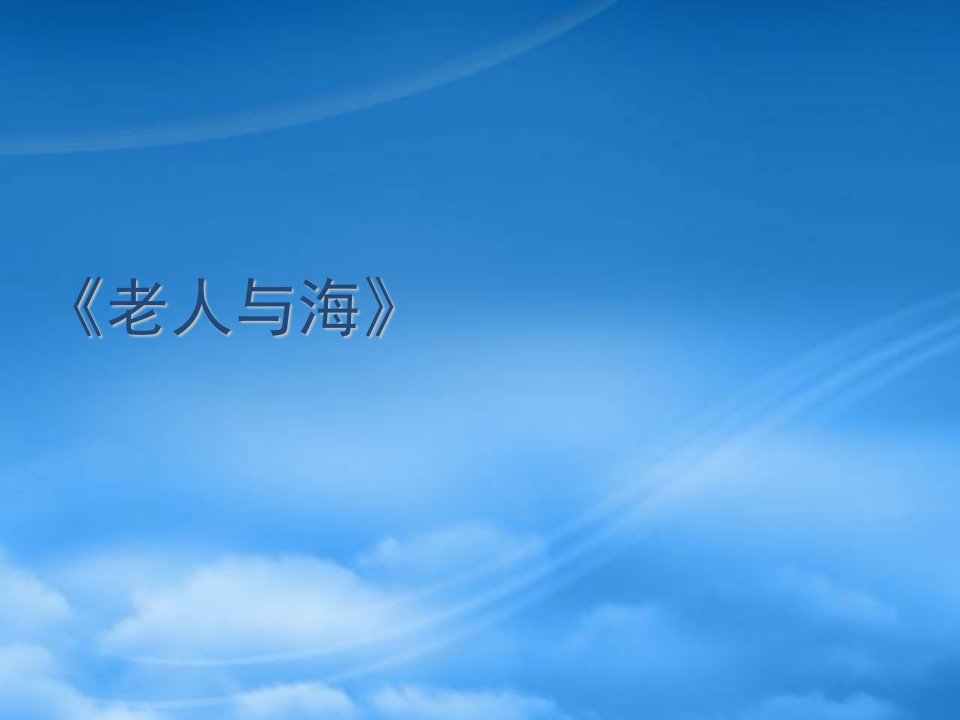 《老人与海》